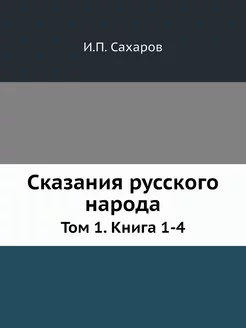 И.П. Сахаров

Сказания русского народа

Том 1. Книга 1-4